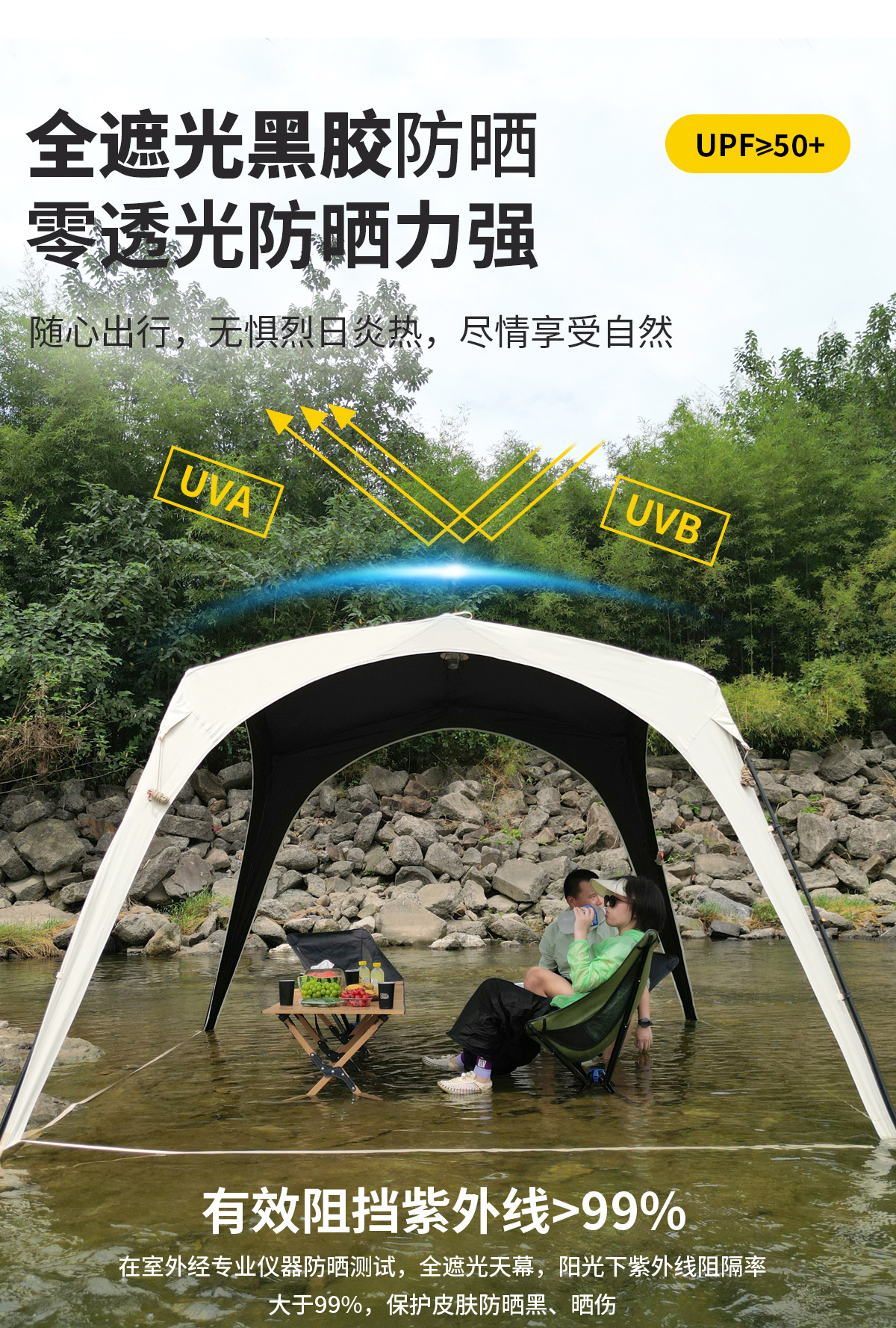 全遮光黑胶防晒
零透光防晒力强

UPF≥50+

随心出行，无惧烈日炎热，尽情享受自然

UVA

UVB

有效阻挡紫外线>99%

在室外经专业仪器防晒测试，全遮光天幕，阳光下紫外线阻隔率大于99%，保护皮肤防晒黑、晒伤